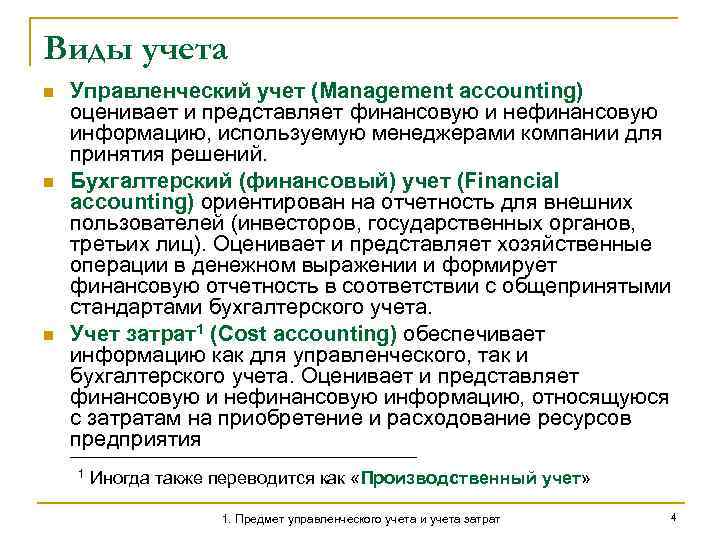 Виды учета

Управленческий учет (Management accounting) оценивает и представляет финансовую и нефинансовую информацию, используемую менеджерами компании для принятия решений.

Бухгалтерский (финансовый) учет (Financial accounting) ориентирован на отчетность для внешних пользователей (инвесторов, государственных органов, третьих лиц). Оценивает и представляет хозяйственные операции в денежном выражении и формирует финансовую отчетность в соответствии с общепринятыми стандартами бухгалтерского учета.

Учет затрат$^1$ (Cost accounting) обеспечивает информацию как для управленческого, так и бухгалтерского учета. Оценивает и представляет финансовую и нефинансовую информацию, относящуюся с затратам на приобретение и расходование ресурсов предприятия

$^1$ Иногда также переводится как «Производственный учет»

1. Предмет управленческого учета и учета затрат

4